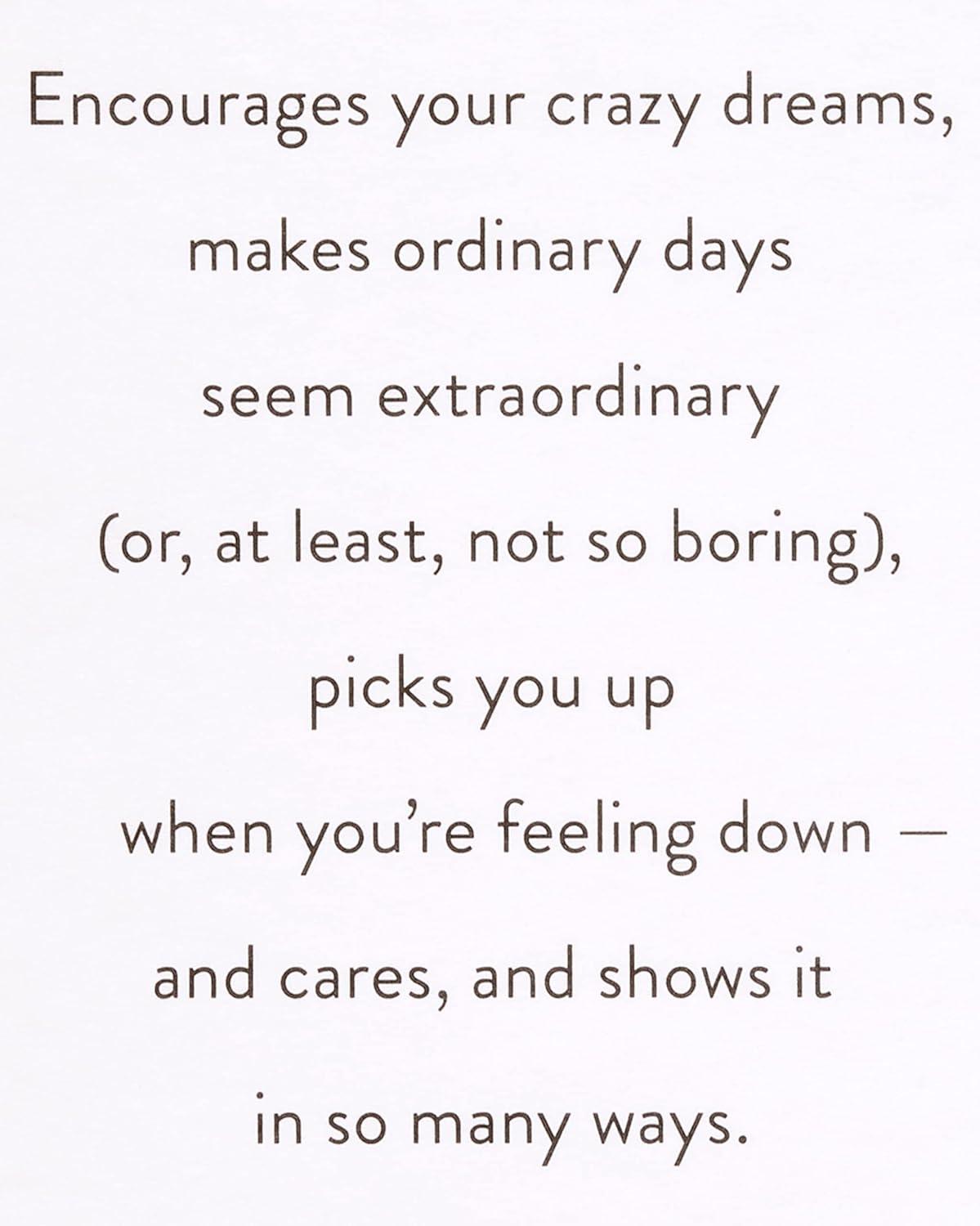 Encourages your crazy dreams,

makes ordinary days

seem extraordinary

(or, at least, not so boring),

picks you up

when you're feeling down —

and cares, and shows it

in so many ways.